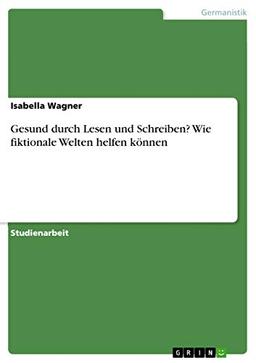 Germanistik

Isabella Wagner

Gesund durch Lesen und Schreiben? Wie fiktionale Welten helfen können

Studienarbeit

GRIN